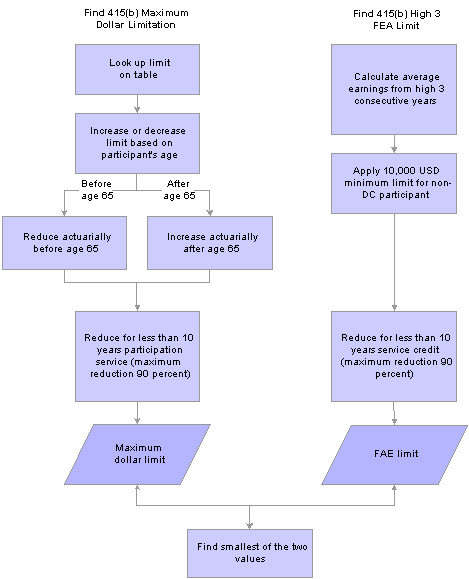 Find 415(b) Maximum Dollar Limitation

Look up limit on table

Increase or decrease limit based on participant's age

Before age 65

After age 65

Reduce actuarially before age 65

Increase actuarially after age 65

Reduce for less than 10 years participation service (maximum reduction 90 percent)

Maximum dollar limit

Find 415(b) High 3 FEA Limit

Calculate average earnings from high 3 consecutive years

Apply 10,000 USD minimum limit for non-DC participant

Reduce for less than 10 years service credit (maximum reduction 90 percent)

FAE limit

Find smallest of the two values